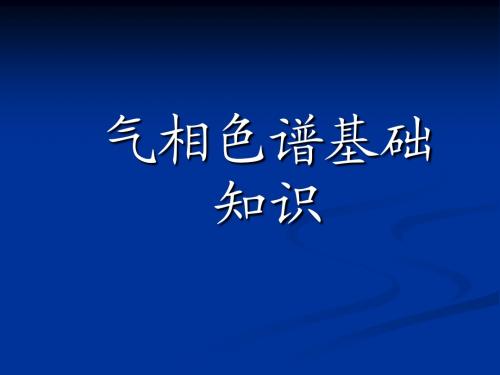 气相色谱基础知识